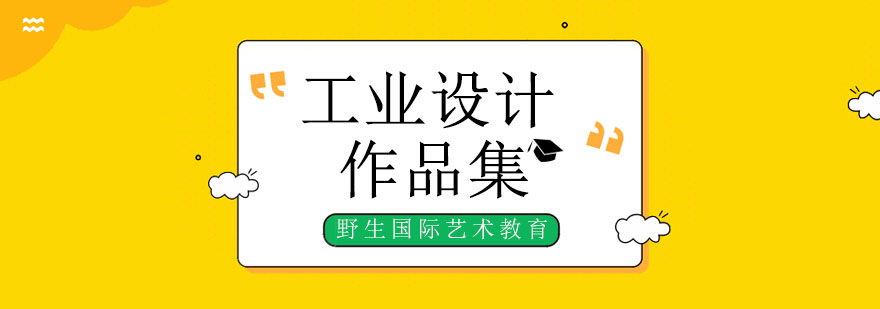 工业设计
作品集

野生国际艺术教育